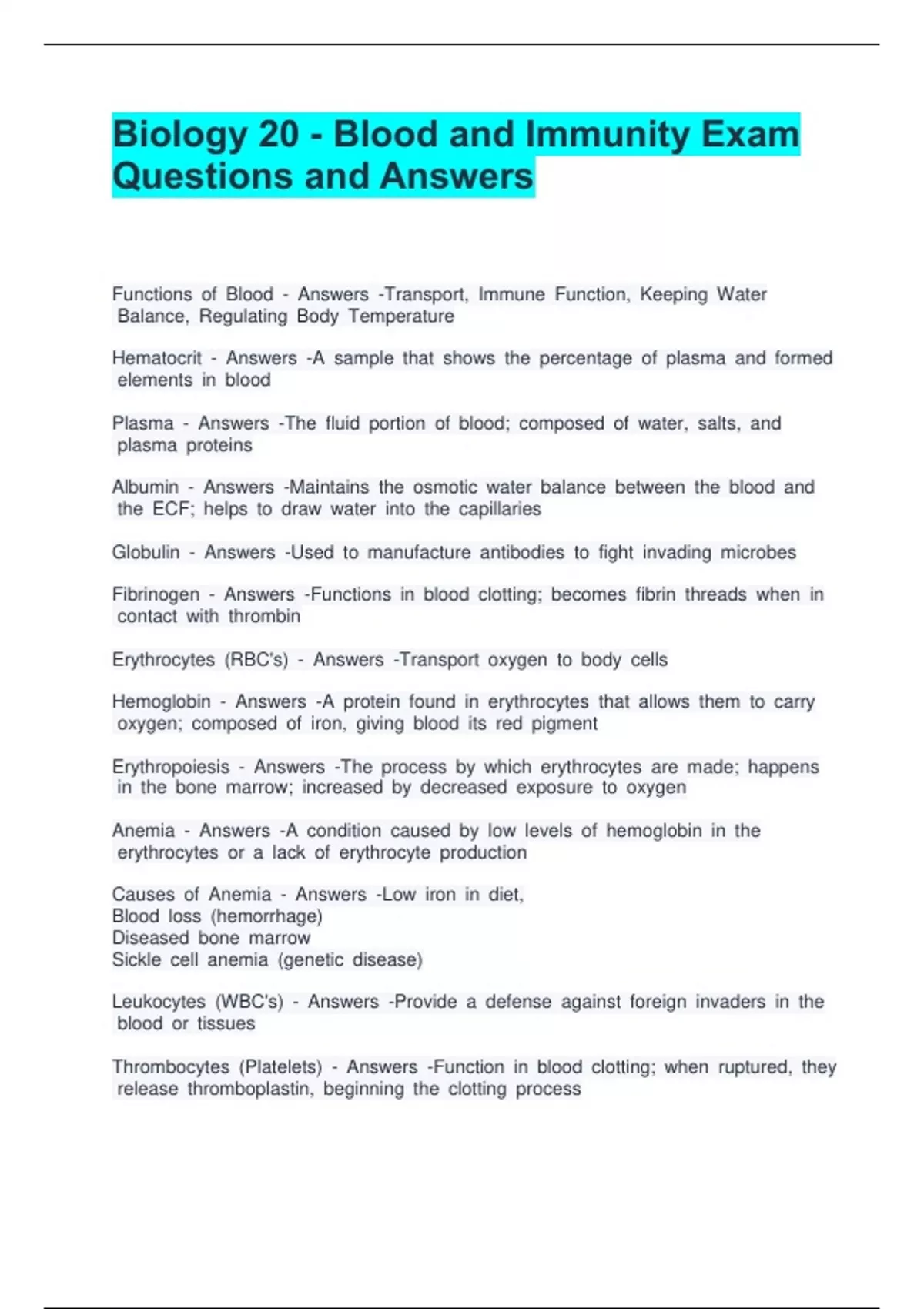 Biology 20 - Blood and Immunity Exam Questions and Answers

Functions of Blood - Answers -Transport, Immune Function, Keeping Water Balance, Regulating Body Temperature

Hematocrit - Answers -A sample that shows the percentage of plasma and formed elements in blood

Plasma - Answers -The fluid portion of blood; composed of water, salts, and plasma proteins

Albumin - Answers -Maintains the osmotic water balance between the blood and the ECF; helps to draw water into the capillaries

Globulin - Answers -Used to manufacture antibodies to fight invading microbes

Fibrinogen - Answers -Functions in blood clotting; becomes fibrin threads when in contact with thrombin

Erythrocytes (RBC's) - Answers -Transport oxygen to body cells

Hemoglobin - Answers -A protein found in erythrocytes that allows them to carry oxygen; composed of iron, giving blood its red pigment

Erythropoiesis - Answers -The process by which erythrocytes are made; happens in the bone marrow; increased by decreased exposure to oxygen

Anemia - Answers -A condition caused by low levels of hemoglobin in the erythrocytes or a lack of erythrocyte production

Causes of Anemia - Answers -Low iron in diet,
Blood loss (hemorrhage)
Diseased bone marrow
Sickle cell anemia (genetic disease)

Leukocytes (WBC's) - Answers -Provide a defense against foreign invaders in the blood or tissues

Thrombocytes (Platelets) - Answers -Function in blood clotting; when ruptured, they release thromboplastin, beginning the clotting process